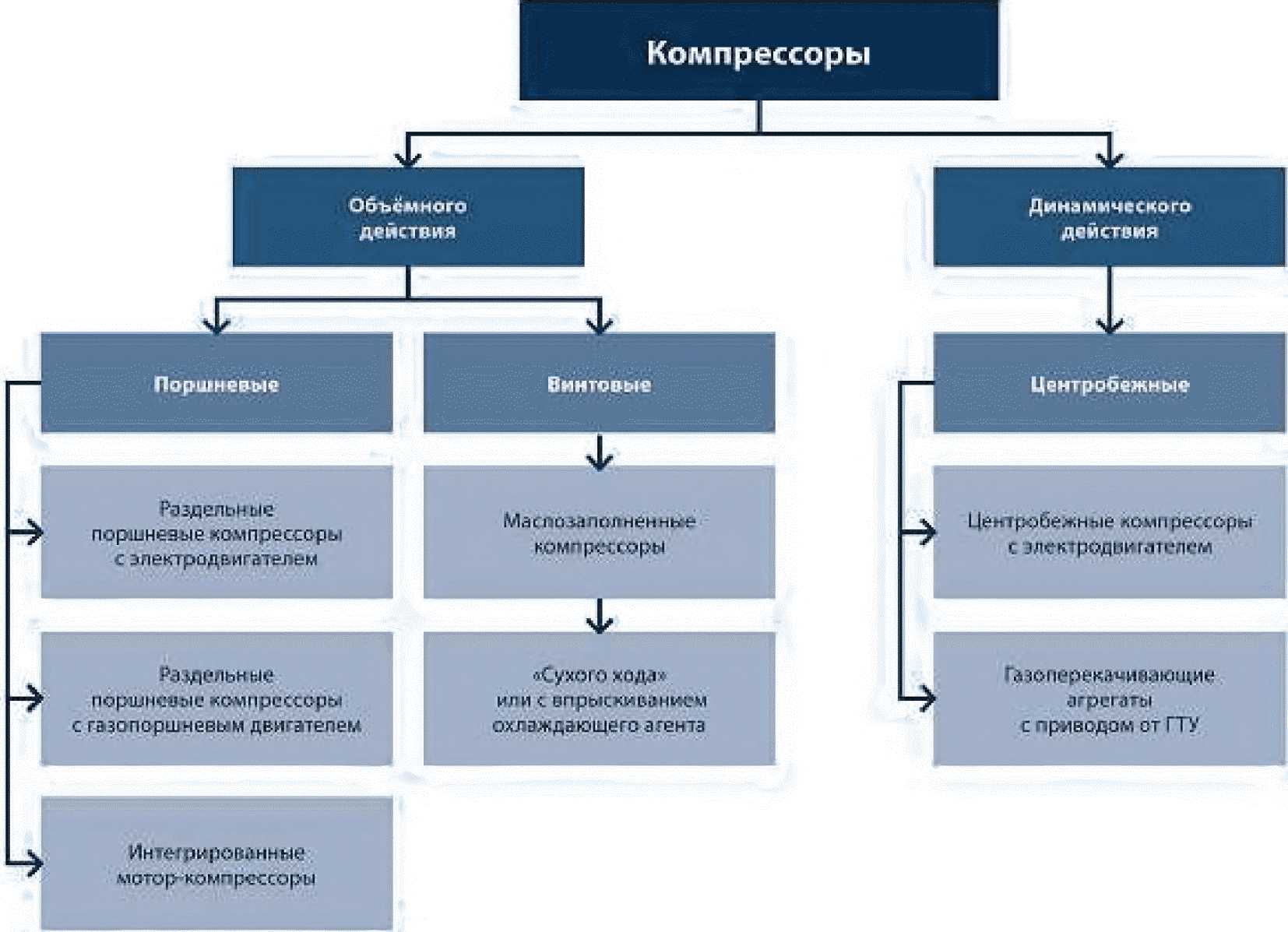 Компрессоры

Объёмного действия

Динамического действия

Поршневые

Винтовые

Центробежные

Раздельные поршневые компрессоры с электродвигателем

Раздельные поршневые компрессоры с газопоршневым двигателем

Интегрированные мотор-компрессоры

Маслозаполненные компрессоры

«Сухого хода» или с впрыскиванием охлаждающего агента

Центробежные компрессоры с электродвигателем

Газоперекачивающие агрегаты с приводом от ГТУ